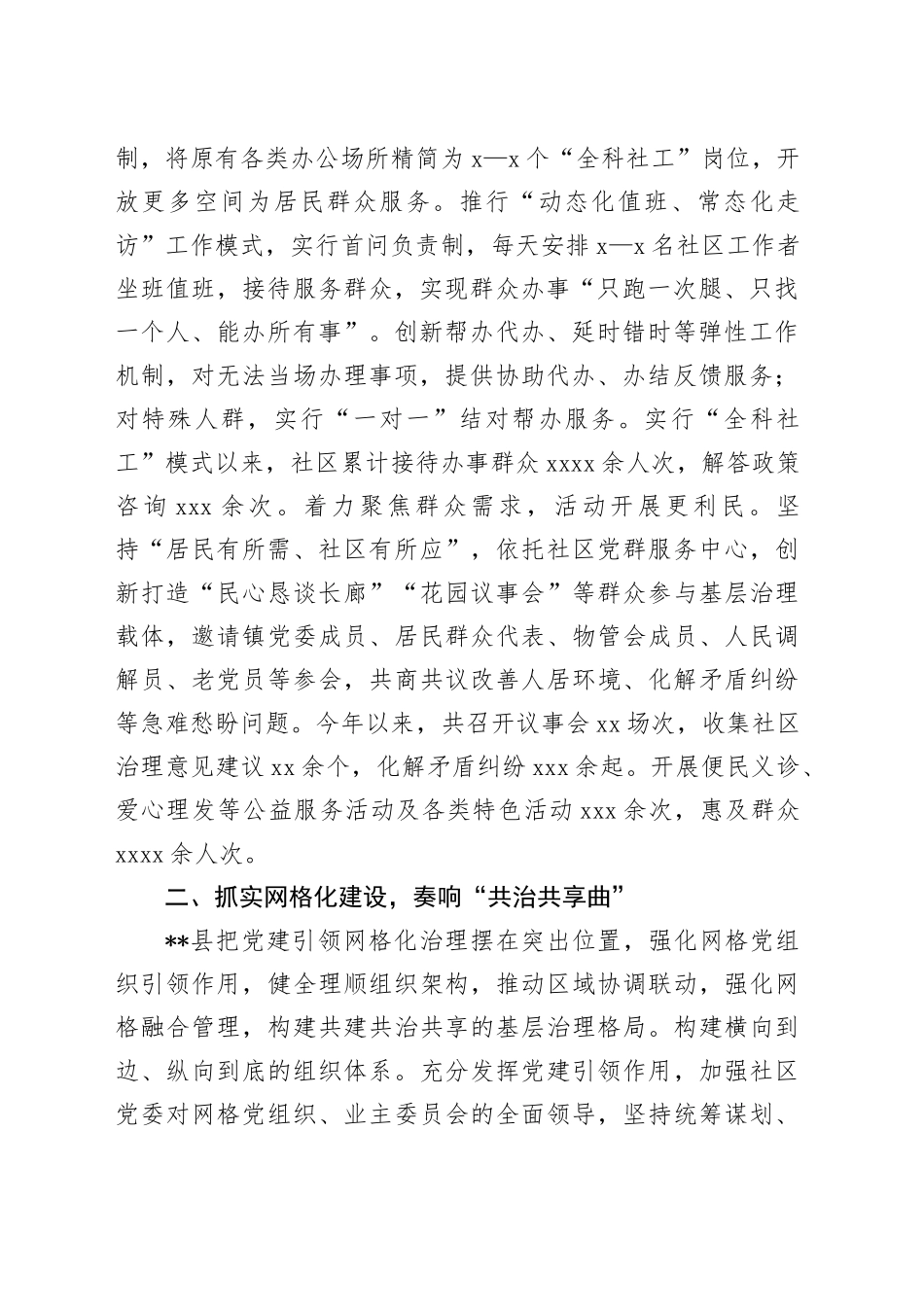 制，将原有各类办公场所精简为 x—x 个“全科社工”岗位，开放更多空间为居民群众服务。推行“动态化值班、常态化走访”工作模式，实行首问负责制，每天安排 x—x 名社区工作者坐班值班，接待服务群众，实现群众办事“只跑一次腿、只找一个人、能办所有事”。创新帮办代办、延时错时等弹性工作机制，对无法当场办理事项，提供协助代办、办结反馈服务；对特殊人群，实行“一对一”结对帮办服务。实行“全科社工”模式以来，社区累计接待办事群众 xxxx 余人次，解答政策咨询 xxx 余次。着力聚焦群众需求，活动开展更利民。坚持“居民有所需、社区有所应”，依托社区党群服务中心，创新打造“民心恳谈长廊”“花园议事会”等群众参与基层治理载体，邀请镇党委成员、居民群众代表、物管会成员、人民调解员、老党员等参会，共商共议改善人居环境、化解矛盾纠纷等急难愁盼问题。今年以来，共召开议事会 xx 场次，收集社区治理意见建议 xx 余个，化解矛盾纠纷 xxx 余起。开展便民义诊、爱心理发等公益服务活动及各类特色活动 xxx 余次，惠及群众 xxxx 余人次。

二、抓实网格化建设，奏响“共治共享曲”

**县把党建引领网格化治理摆在突出位置，强化网格党组织引领作用，健全理顺组织架构，推动区域协调联动，强化网格融合管理，构建共建共治共享的基层治理格局。构建横向到边、纵向到底的组织体系。充分发挥党建引领作用，加强社区党委对网格党组织、业主委员会的全面领导，坚持统筹谋划、